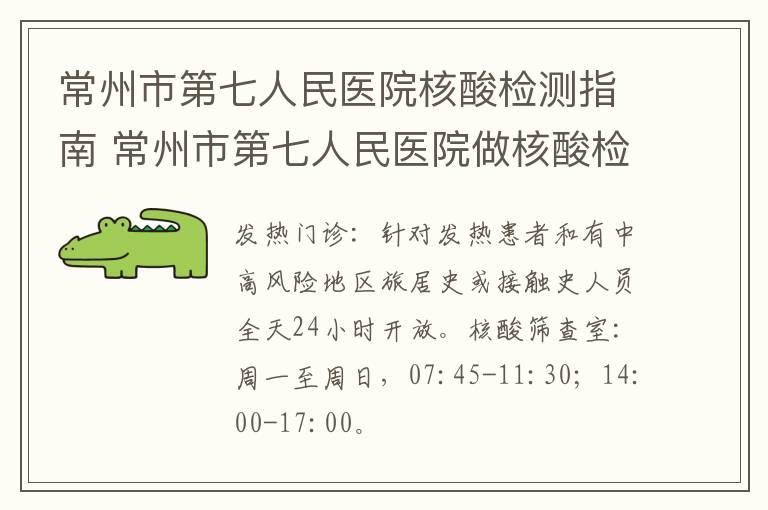 常州市第七人民医院核酸检测指南 常州市第七人民医院做核酸检

发热门诊：针对发热患者和有中高风险地区旅居史或接触史人员全天24小时开放。核酸筛查室：周一至周日，07:45-11:30；14:00-17:00。